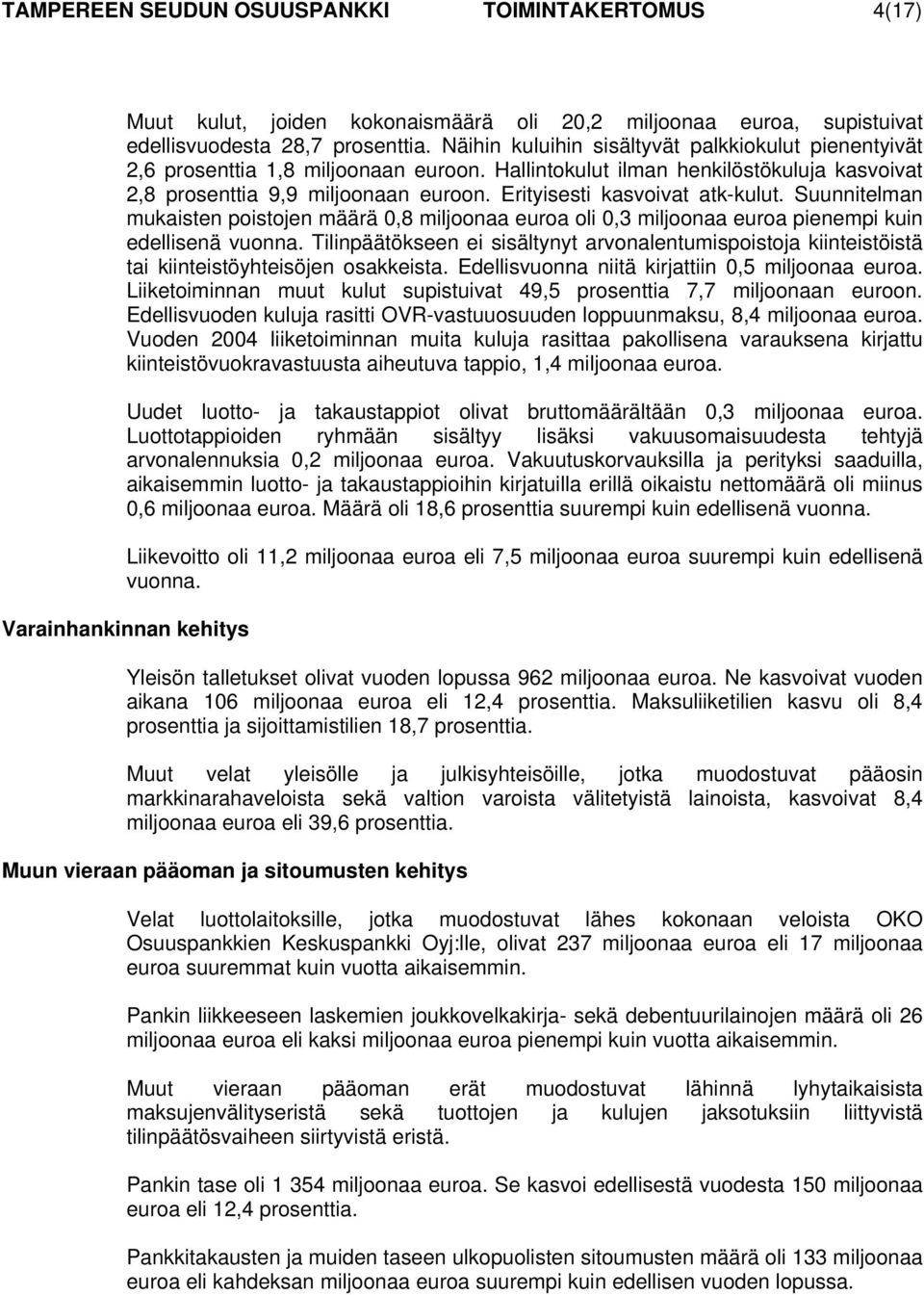 TAMPEREEN SEUDUN OSUUSPANKKI TOIMINTAKERTOMUS 4(17)

Muut kulut, joiden kokonaismäärä oli 20,2 miljoonaa euroa, supistuivat edellisvuodesta 28,7 prosenttia. Näihin kuluihin sisältyvät palkkiokulut pienentyivät 2,6 prosenttia 1,8 miljoonaan euroon. Hallintokulut ilman henkilöstökuluja kasvoivat 2,8 prosenttia 9,9 miljoonaan euroon. Erityisesti kasvoivat atk-kulut. Suunnitelman mukaisten poistojen määrä 0,8 miljoonaa euroa oli 0,3 miljoonaa euroa pienempi kuin edellisenä vuonna. Tilinpäätökseen ei sisältynyt arvonalentumispoistoja kiinteistöistä tai kiinteistöyhteisöjen osakkeista. Edellisvuonna niitä kirjattiin 0,5 miljoonaa euroa. Liiketoiminnan muut kulut supistuivat 49,5 prosenttia 7,7 miljoonaan euroon. Edellisvuoden kuluja rasitti OVR-vastuuosuuden loppuunmaksu, 8,4 miljoonaa euroa. Vuoden 2004 liiketoiminnan muita kuluja rasittaa pakollisena varauksena kirjattu kiinteistövuokravastuusta aiheutuva tappio, 1,4 miljoonaa euroa.

Uudet luotto- ja takaustappiot olivat bruttomäärältään 0,3 miljoonaa euroa. Luottotappioiden ryhmään sisältyy lisäksi vakuusomaisuudesta tehtyjä arvonalennuksia 0,2 miljoonaa euroa. Vakuutuskorvauksilla ja perityksi saaduilla, aikaisemmin luotto- ja takaustappioihin kirjatuilla erillä oikaistu nettomäärä oli miinus 0,6 miljoonaa euroa. Määrä oli 18,6 prosenttia suurempi kuin edellisenä vuonna.

Liikevoitto oli 11,2 miljoonaa euroa eli 7,5 miljoonaa euroa suurempi kuin edellisenä vuonna.

Varainhankinnan kehitys

Yleisön talletukset olivat vuoden lopussa 962 miljoonaa euroa. Ne kasvoivat vuoden aikana 106 miljoonaa euroa eli 12,4 prosenttia. Maksuliiketilien kasvu oli 8,4 prosenttia ja sijoittamistilien 18,7 prosenttia.

Muut velat yleisölle ja julkisyhteisöille, jotka muodostuvat pääosin markkinarahaveloista sekä valtion varoista välitetyistä lainoista, kasvoivat 8,4 miljoonaa euroa eli 39,6 prosenttia.

Muun vieraan pääoman ja sitoumusten kehitys

Velat luottolaitoksille, jotka muodostuvat lähes kokonaan veloista OKO Osuuspankkien Keskuspankki Oyj:lle, olivat 237 miljoonaa euroa eli 17 miljoonaa euroa suuremmat kuin vuotta aikaisemmin.

Pankin liikkeeseen laskemien joukkovelkakirja- sekä debentuurilainojen määrä oli 26 miljoonaa euroa eli kaksi miljoonaa euroa pienempi kuin vuotta aikaisemmin.

Muut vieraan pääoman erät muodostuvat lähinnä lyhytaikaisista maksujenvälityseristä sekä tuottojen ja kulujen jaksotuksiin liittyvistä tilinpäätösvaiheen siirtyvistä eristä.

Pankin tase oli 1 354 miljoonaa euroa. Se kasvoi edellisestä vuodesta 150 miljoonaa euroa eli 12,4 prosenttia.

Pankkitakausten ja muiden taseen ulkopuolisten sitoumusten määrä oli 133 miljoonaa euroa eli kahdeksan miljoonaa euroa suurempi kuin edellisen vuoden lopussa.